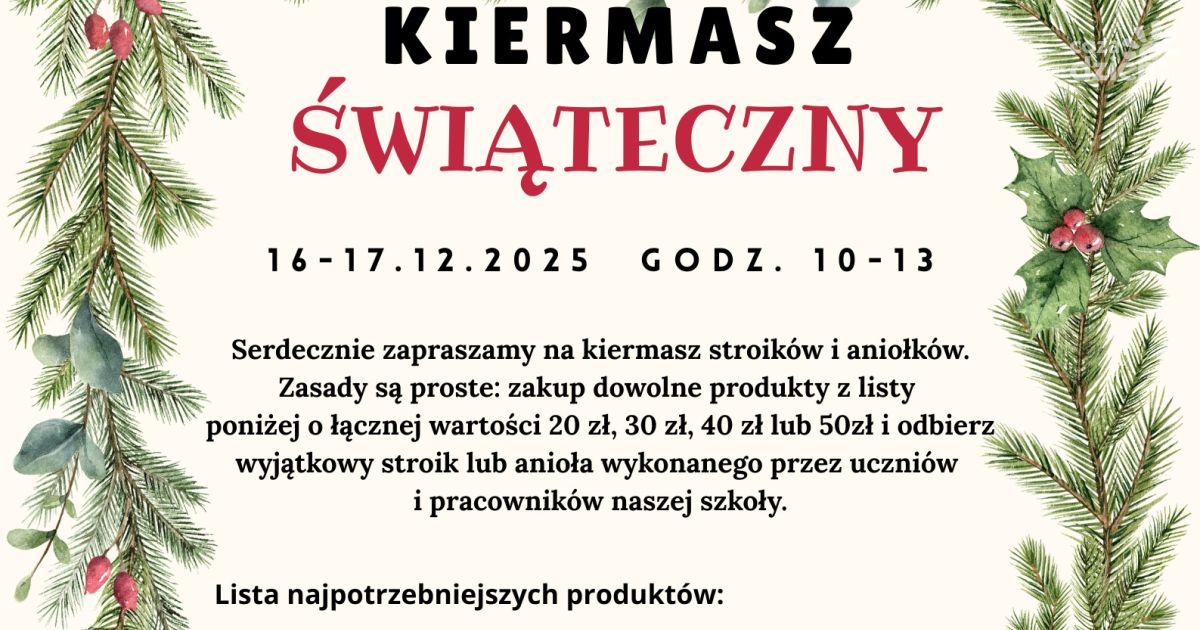 KIERMASZ
ŚWIĄTECZNY

16-17.12.2025 GODZ. 10-13

Serdecznie zapraszamy na kiermasz stroików i aniołków. Zasady są proste: zakup dowolne produkty z listy poniżej o łącznej wartości 20 zł, 30 zł, 40 zł lub 50zł i odbierz wyjątkowy stroik lub anioła wykonanego przez uczniów i pracowników naszej szkoły.

Lista najpotrzebniejszych produktów: